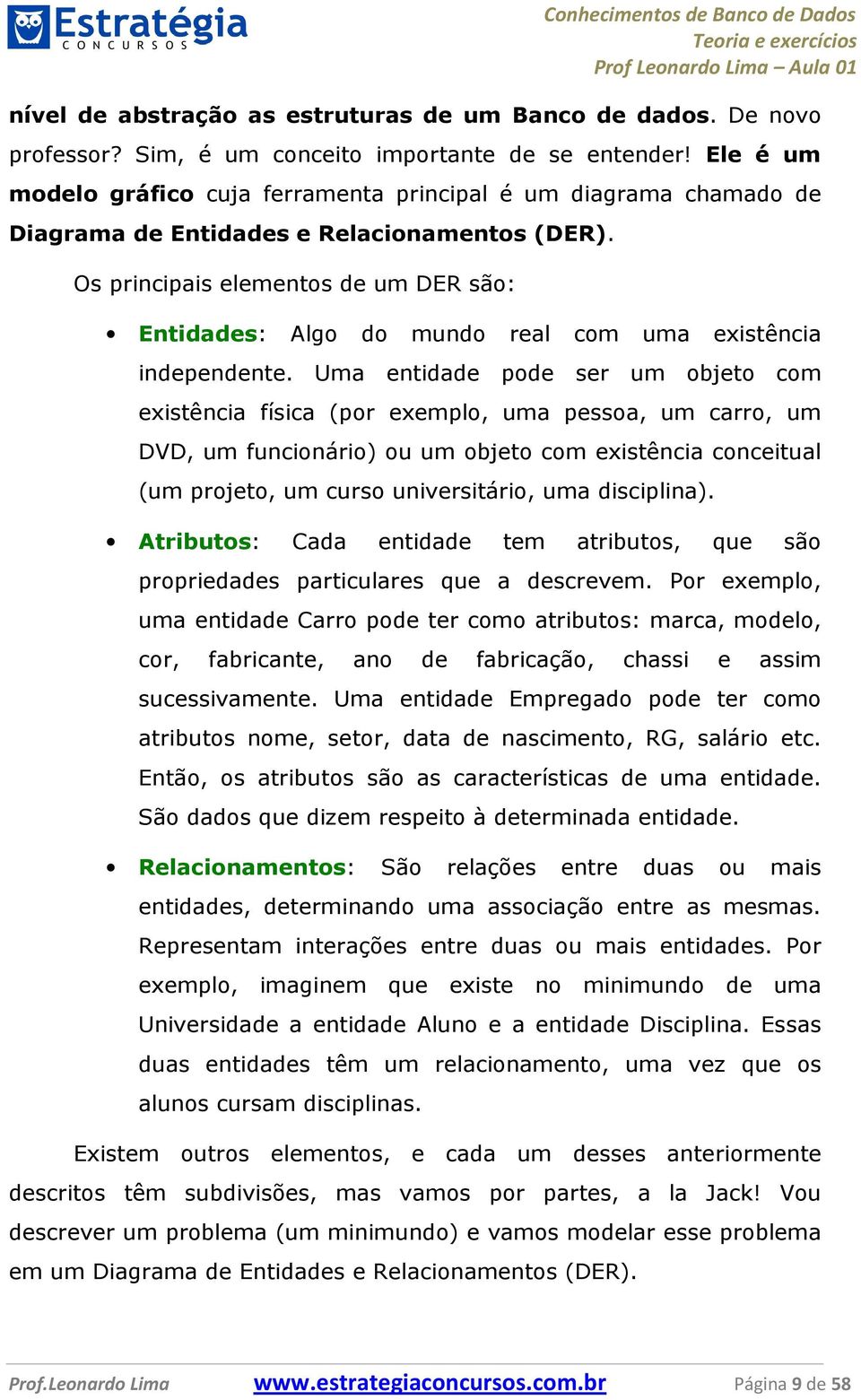 Estratégia
CONCURSOS

Conhecimentos de Banco de Dados
Teoria e exercícios
Prof Leonardo Lima – Aula 01

nível de abstração as estruturas de um Banco de dados. De novo professor? Sim, é um conceito importante de se entender! Ele é um modelo gráfico cuja ferramenta principal é um diagrama chamado de Diagrama de Entidades e Relacionamentos (DER).

Os principais elementos de um DER são:

• Entidades: Algo do mundo real com uma existência independente. Uma entidade pode ser um objeto com existência física (por exemplo, uma pessoa, um carro, um DVD, um funcionário) ou um objeto com existência conceitual (um projeto, um curso universitário, uma disciplina).

• Atributos: Cada entidade tem atributos, que são propriedades particulares que a descrevem. Por exemplo, uma entidade Carro pode ter como atributos: marca, modelo, cor, fabricante, ano de fabricação, chassi e assim sucessivamente. Uma entidade Empregado pode ter como atributos nome, setor, data de nascimento, RG, salário etc. Então, os atributos são as características de uma entidade. São dados que dizem respeito à determinada entidade.

• Relacionamentos: São relações entre duas ou mais entidades, determinando uma associação entre as mesmas. Representam interações entre duas ou mais entidades. Por exemplo, imaginem que existe no minimundo de uma Universidade a entidade Aluno e a entidade Disciplina. Essas duas entidades têm um relacionamento, uma vez que os alunos cursam disciplinas.

Existem outros elementos, e cada um desses anteriormente descritos têm subdivisões, mas vamos por partes, a la Jack! Vou descrever um problema (um minimundo) e vamos modelar esse problema em um Diagrama de Entidades e Relacionamentos (DER).

Prof.Leonardo Lima www.estrategiaconcursos.com.br Página 9 de 58